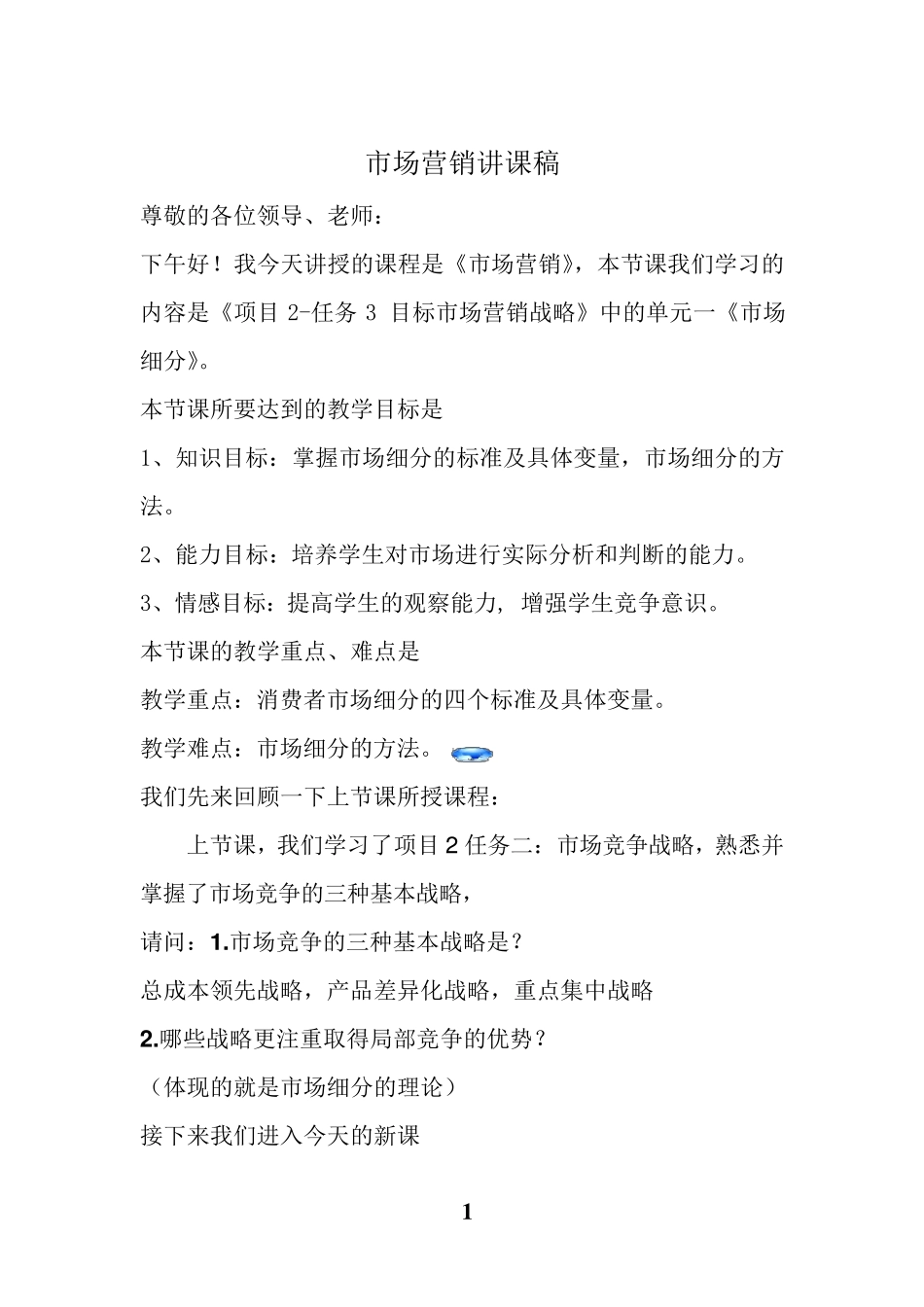 市场营销讲课稿

尊敬的各位领导、老师：

下午好！我今天讲授的课程是《市场营销》，本节课我们学习的内容是《项目 2-任务 3 目标市场营销战略》中的单元一《市场细分》。

本节课所要达到的教学目标是

1、知识目标：掌握市场细分的标准及具体变量，市场细分的方法。

2、能力目标：培养学生对市场进行实际分析和判断的能力。

3、情感目标：提高学生的观察能力，增强学生竞争意识。

本节课的教学重点、难点是

教学重点：消费者市场细分的四个标准及具体变量。

教学难点：市场细分的方法。

我们先来回顾一下上节课所授课程：

上节课，我们学习了项目 2 任务二：市场竞争战略，熟悉并掌握了市场竞争的三种基本战略，

请问：1.市场竞争的三种基本战略是？

总成本领先战略，产品差异化战略，重点集中战略

2.哪些战略更注重取得局部竞争的优势？

（体现的就是市场细分的理论）

接下来我们进入今天的新课

1